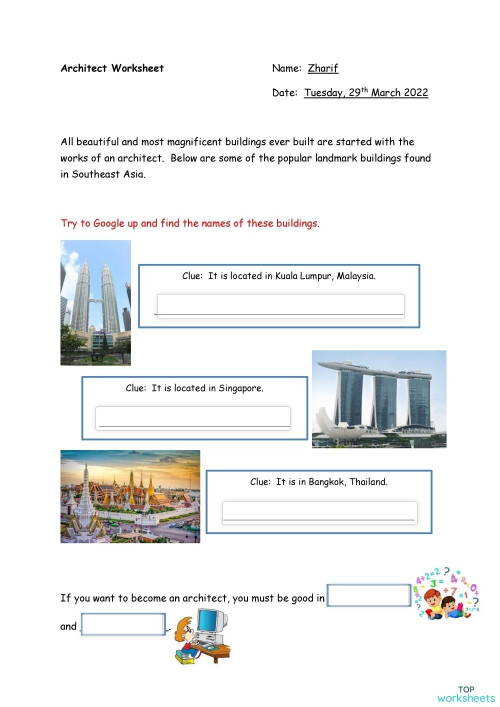 Architect Worksheet

Name: Zharif

Date: Tuesday, 29$^{th}$ March 2022

All beautiful and most magnificent buildings ever built are started with the works of an architect. Below are some of the popular landmark buildings found in Southeast Asia.

Try to Google up and find the names of these buildings.

Clue: It is located in Kuala Lumpur, Malaysia.

Clue: It is located in Singapore.

Clue: It is in Bangkok, Thailand.

If you want to become an architect, you must be good in

and .

TOP worksheets